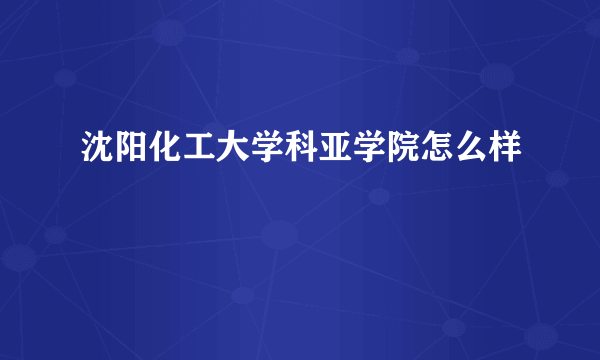 沈阳化工大学科亚学院怎么样